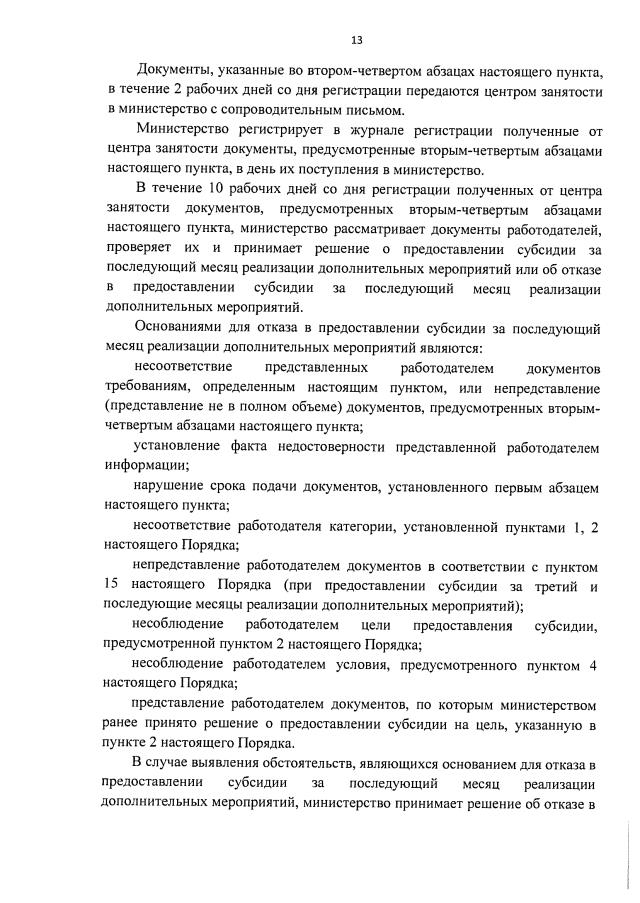 13

Документы, указанные во втором-четвертом абзацах настоящего пункта, в течение 2 рабочих дней со дня регистрации передаются центром занятости в министерство с сопроводительным письмом.

Министерство регистрирует в журнале регистрации полученные от центра занятости документы, предусмотренные вторым-четвертым абзацами настоящего пункта, в день их поступления в министерство.

В течение 10 рабочих дней со дня регистрации полученных от центра занятости документов, предусмотренных вторым-четвертым абзацами настоящего пункта, министерство рассматривает документы работодателей, проверяет их и принимает решение о предоставлении субсидии за последующий месяц реализации дополнительных мероприятий или об отказе в предоставлении субсидии за последующий месяц реализации дополнительных мероприятий.

Основаниями для отказа в предоставлении субсидии за последующий месяц реализации дополнительных мероприятий являются:

несоответствие представленных работодателем документов требованиям, определенным настоящим пунктом, или непредставление (представление не в полном объеме) документов, предусмотренных вторым-четвертым абзацами настоящего пункта;

установление факта недостоверности представленной работодателем информации;

нарушение срока подачи документов, установленного первым абзацем настоящего пункта;

несоответствие работодателя категории, установленной пунктами 1, 2 настоящего Порядка;

непредставление работодателем документов в соответствии с пунктом 15 настоящего Порядка (при предоставлении субсидии за третий и последующие месяцы реализации дополнительных мероприятий);

несоблюдение работодателем цели предоставления субсидии, предусмотренной пунктом 2 настоящего Порядка;

несоблюдение работодателем условия, предусмотренного пунктом 4 настоящего Порядка;

представление работодателем документов, по которым министерством ранее принято решение о предоставлении субсидии на цель, указанную в пункте 2 настоящего Порядка.

В случае выявления обстоятельств, являющихся основанием для отказа в предоставлении субсидии за последующий месяц реализации дополнительных мероприятий, министерство принимает решение об отказе в